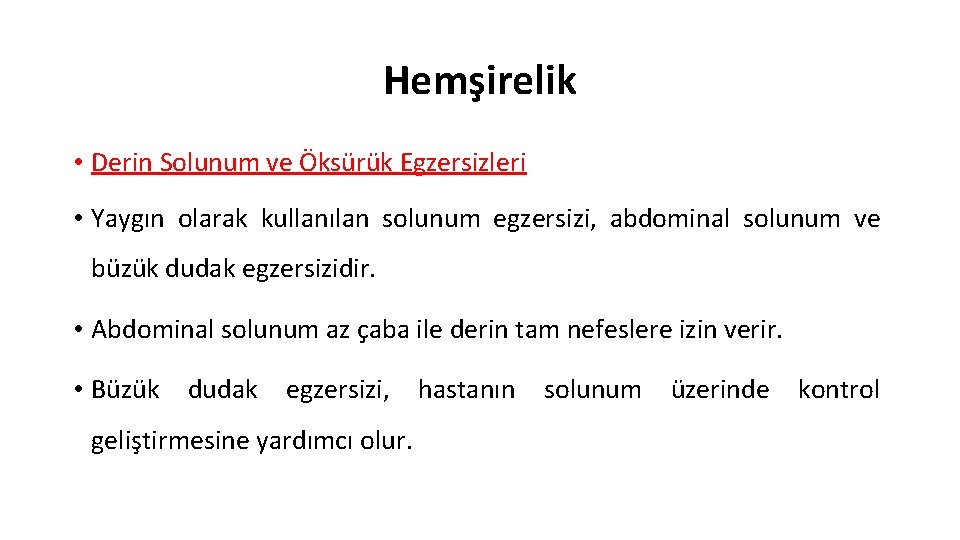 Hemşirelik

• Derin Solunum ve Öksürük Egzersizleri

• Yaygın olarak kullanılan solunum egzersizi, abdominal solunum ve büzük dudak egzersizidir.

• Abdominal solunum az çaba ile derin tam nefeslere izin verir.

• Büzük dudak egzersizi, hastanın solunum üzerinde kontrol geliştirmesine yardımcı olur.